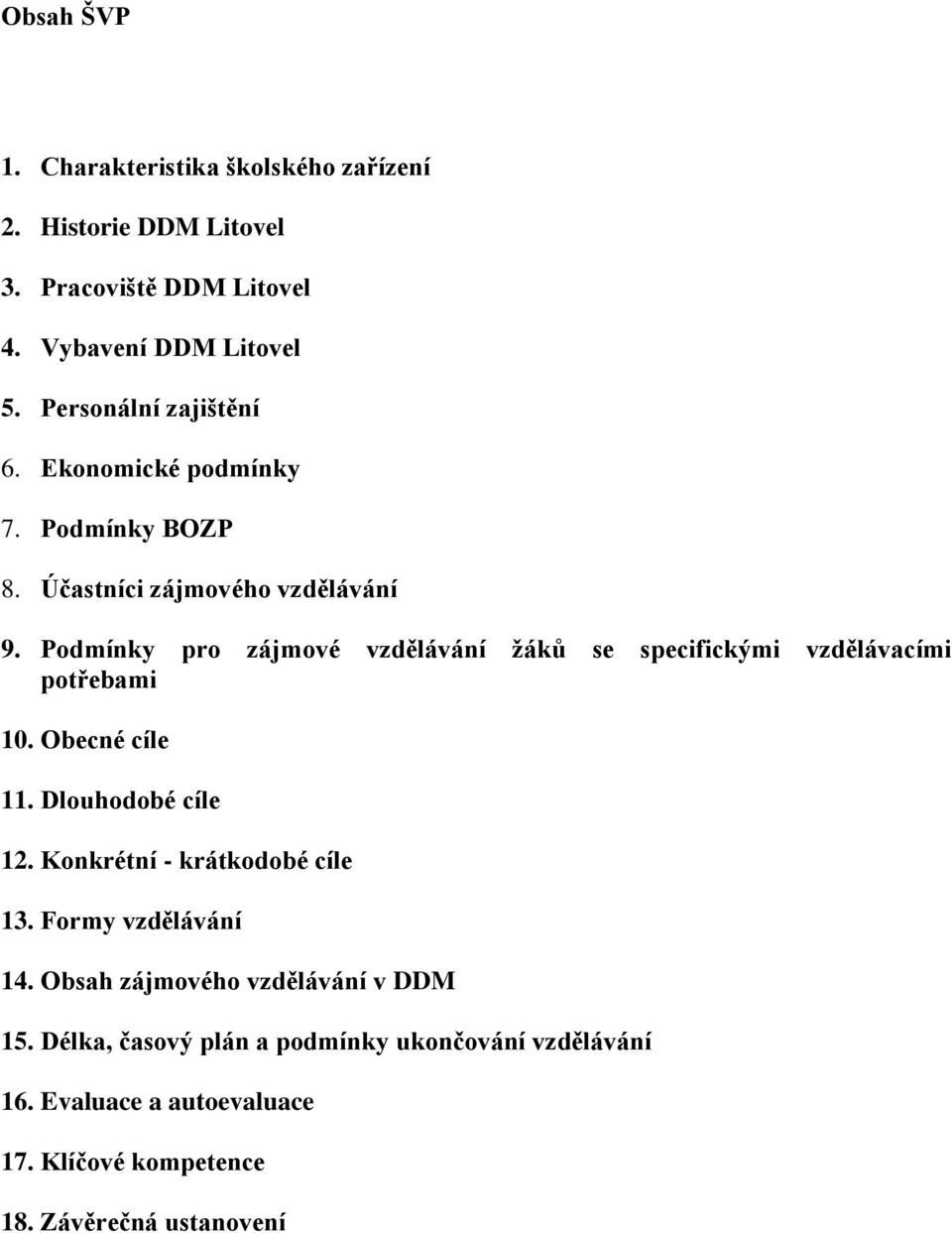 Obsah ŠVP

1. Charakteristika školského zařízení

2. Historie DDM Litovel

3. Pracoviště DDM Litovel

4. Vybavení DDM Litovel

5. Personální zajištění

6. Ekonomické podmínky

7. Podmínky BOZP

8. Účastníci zájmového vzdělávání

9. Podmínky pro zájmové vzdělávání žáků se specifickými vzdělávacími potřebami

10. Obecné cíle

11. Dlouhodobé cíle

12. Konkrétní - krátkodobé cíle

13. Formy vzdělávání

14. Obsah zájmového vzdělávání v DDM

15. Délka, časový plán a podmínky ukončování vzdělávání

16. Evaluace a autoevaluace

17. Klíčové kompetence

18. Závěrečná ustanovení